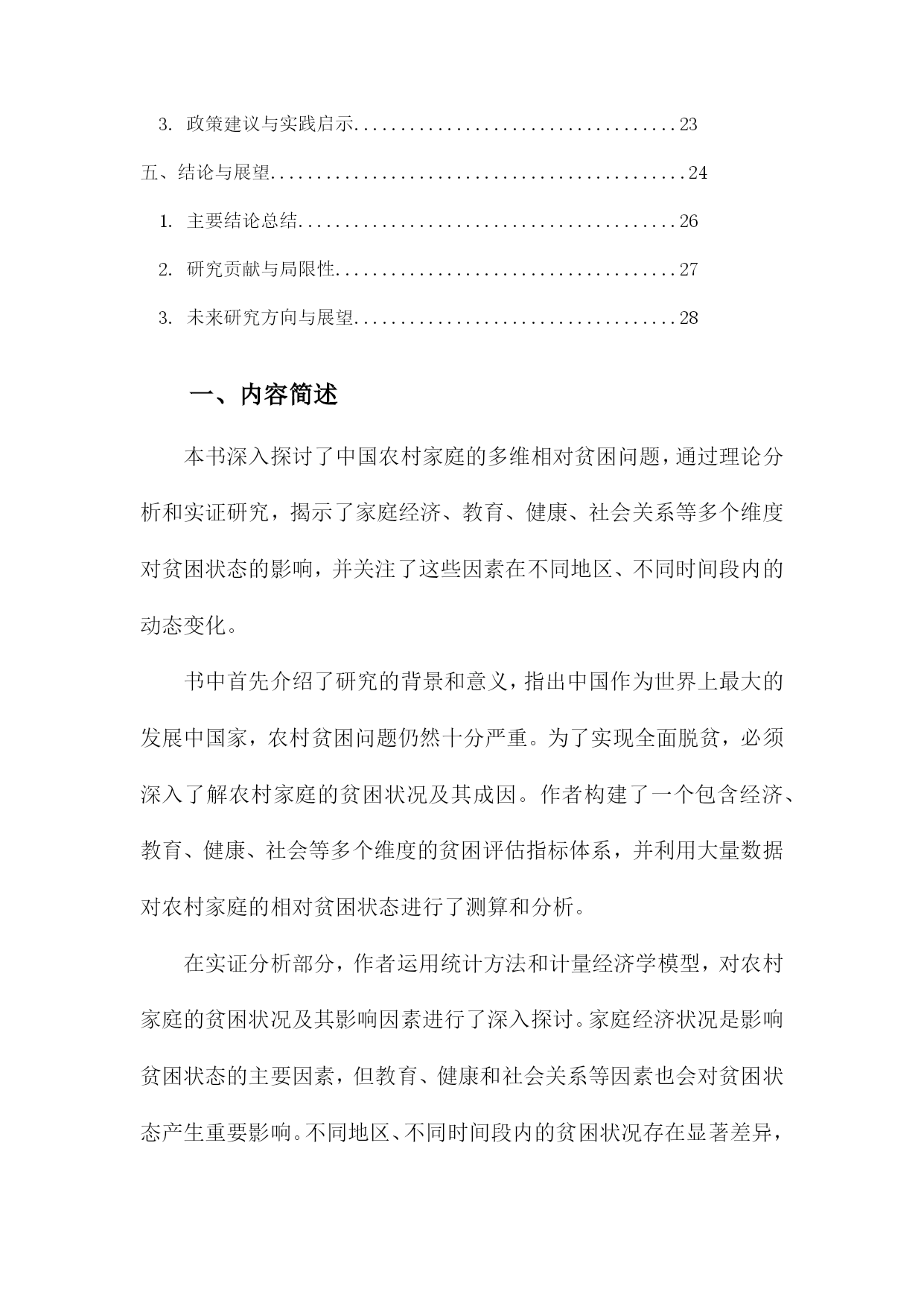 3. 政策建议与实践启示....................................23

五、结论与展望...............................................24

1. 主要结论总结..........................................26

2. 研究贡献与局限性......................................27

3. 未来研究方向与展望....................................28

一、内容简述

本书深入探讨了中国农村家庭的多维相对贫困问题，通过理论分析和实证研究，揭示了家庭经济、教育、健康、社会关系等多个维度对贫困状态的影响，并关注了这些因素在不同地区、不同时间段内的动态变化。

书中首先介绍了研究的背景和意义，指出中国作为世界上最大的发展中国家，农村贫困问题仍然十分严重。为了实现全面脱贫，必须深入了解农村家庭的贫困状况及其成因。作者构建了一个包含经济、教育、健康、社会等多个维度的贫困评估指标体系，并利用大量数据对农村家庭的相对贫困状态进行了测算和分析。

在实证分析部分，作者运用统计方法和计量经济学模型，对农村家庭的贫困状况及其影响因素进行了深入探讨。家庭经济状况是影响贫困状态的主要因素，但教育、健康和社会关系等因素也会对贫困状态产生重要影响。不同地区、不同时间段内的贫困状况存在显著差异，